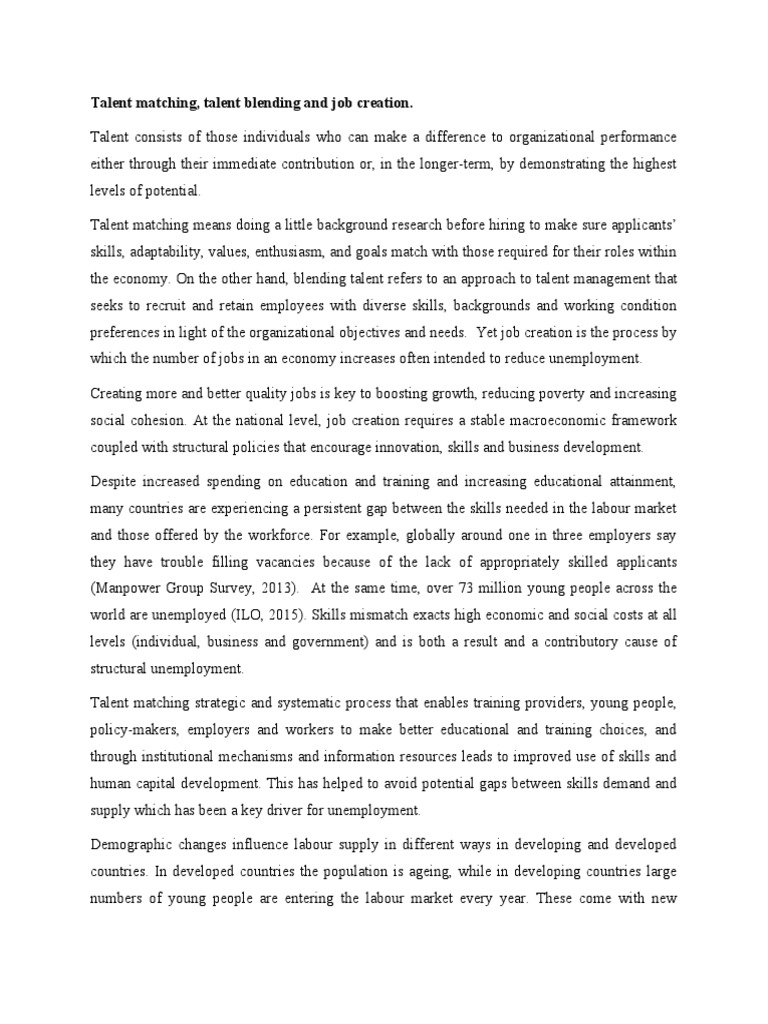 Talent matching, talent blending and job creation.

Talent consists of those individuals who can make a difference to organizational performance either through their immediate contribution or, in the longer-term, by demonstrating the highest levels of potential.

Talent matching means doing a little background research before hiring to make sure applicants' skills, adaptability, values, enthusiasm, and goals match with those required for their roles within the economy. On the other hand, blending talent refers to an approach to talent management that seeks to recruit and retain employees with diverse skills, backgrounds and working condition preferences in light of the organizational objectives and needs. Yet job creation is the process by which the number of jobs in an economy increases often intended to reduce unemployment.

Creating more and better quality jobs is key to boosting growth, reducing poverty and increasing social cohesion. At the national level, job creation requires a stable macroeconomic framework coupled with structural policies that encourage innovation, skills and business development.

Despite increased spending on education and training and increasing educational attainment, many countries are experiencing a persistent gap between the skills needed in the labour market and those offered by the workforce. For example, globally around one in three employers say they have trouble filling vacancies because of the lack of appropriately skilled applicants (Manpower Group Survey, 2013). At the same time, over 73 million young people across the world are unemployed (ILO, 2015). Skills mismatch exacts high economic and social costs at all levels (individual, business and government) and is both a result and a contributory cause of structural unemployment.

Talent matching strategic and systematic process that enables training providers, young people, policy-makers, employers and workers to make better educational and training choices, and through institutional mechanisms and information resources leads to improved use of skills and human capital development. This has helped to avoid potential gaps between skills demand and supply which has been a key driver for unemployment.

Demographic changes influence labour supply in different ways in developing and developed countries. In developed countries the population is ageing, while in developing countries large numbers of young people are entering the labour market every year. These come with new